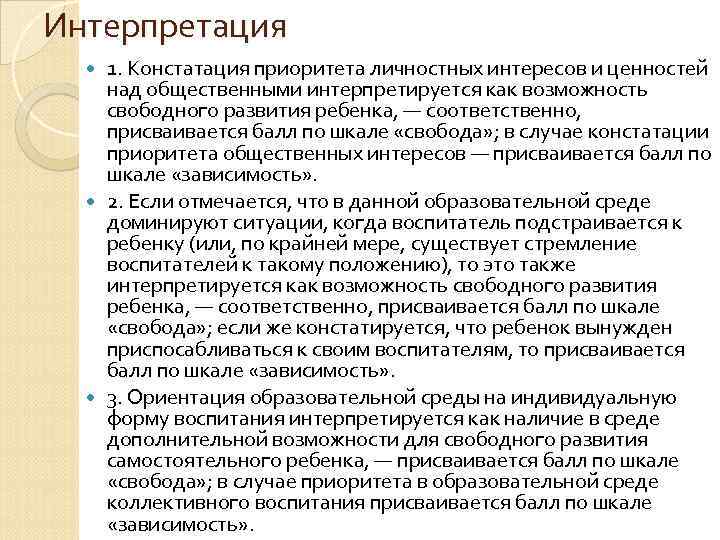 Интерпретация

1. Констатация приоритета личностных интересов и ценностей над общественными интерпретируется как возможность свободного развития ребенка, — соответственно, присваивается балл по шкале «свобода»; в случае констатации приоритета общественных интересов — присваивается балл по шкале «зависимость».

2. Если отмечается, что в данной образовательной среде доминируют ситуации, когда воспитатель подстраивается к ребенку (или, по крайней мере, существует стремление воспитателей к такому положению), то это также интерпретируется как возможность свободного развития ребенка, — соответственно, присваивается балл по шкале «свобода»; если же констатируется, что ребенок вынужден приспосабливаться к своим воспитателям, то присваивается балл по шкале «зависимость».

3. Ориентация образовательной среды на индивидуальную форму воспитания интерпретируется как наличие в среде дополнительной возможности для свободного развития самостоятельного ребенка, — присваивается балл по шкале «свобода»; в случае приоритета в образовательной среде коллективного воспитания присваивается балл по шкале «зависимость».